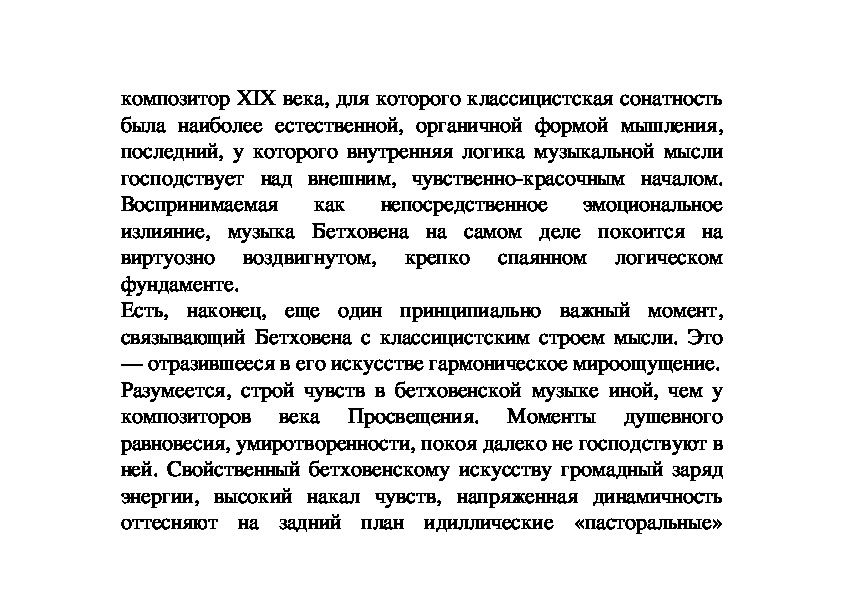 композитор XIX века, для которого классицистская сонатность была наиболее естественной, органичной формой мышления, последний, у которого внутренняя логика музыкальной мысли господствует над внешним, чувственно-красочным началом. Воспринимаемая как непосредственное эмоциональное излияние, музыка Бетховена на самом деле покоится на виртуозно воздвигнутом, крепко спаянном логическом фундаменте.
Есть, наконец, еще один принципиально важный момент, связывающий Бетховена с классицистским строем мысли. Это — отразившееся в его искусстве гармоническое мироощущение. Разумеется, строй чувств в бетховенской музыке иной, чем у композиторов века Просвещения. Моменты душевного равновесия, умиротворенности, покоя далеко не господствуют в ней. Свойственный бетховенскому искусству громадный заряд энергии, высокий накал чувств, напряженная динамичность оттесняют на задний план идиллические «пасторальные»